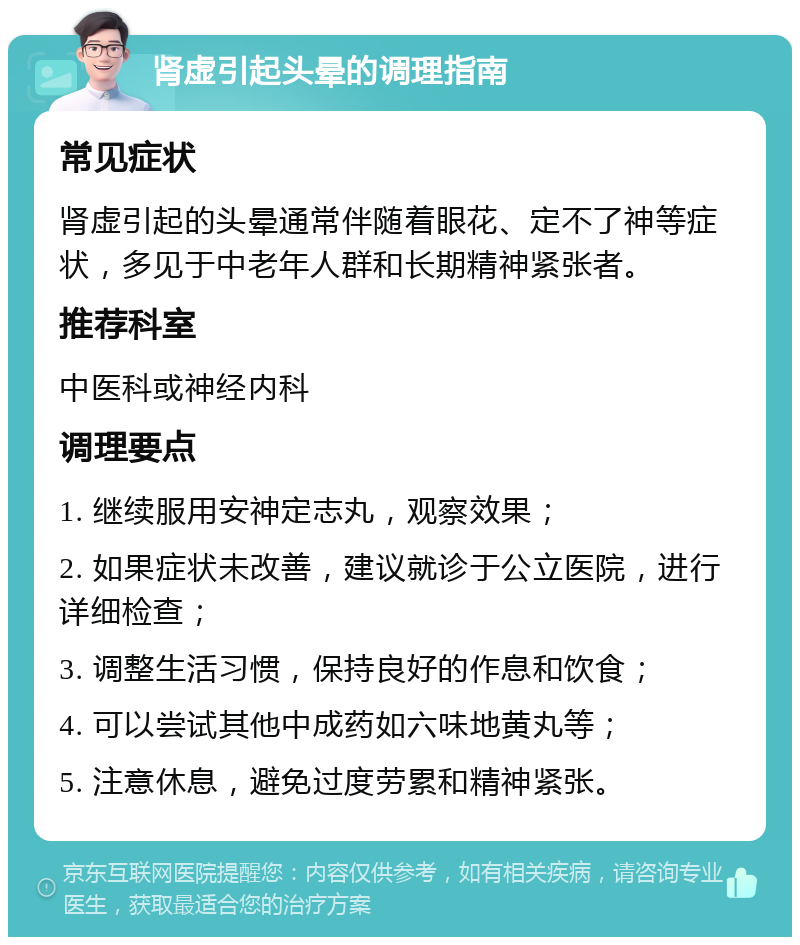 肾虚引起头晕的调理指南

常见症状

肾虚引起的头晕通常伴随着眼花、定不了神等症状，多见于中老年人群和长期精神紧张者。

推荐科室

中医科或神经内科

调理要点

1. 继续服用安神定志丸，观察效果；

2. 如果症状未改善，建议就诊于公立医院，进行详细检查；

3. 调整生活习惯，保持良好的作息和饮食；

4. 可以尝试其他中成药如六味地黄丸等；

5. 注意休息，避免过度劳累和精神紧张。

京东互联网医院提醒您：内容仅供参考，如有相关疾病，请咨询专业医生，获取最适合您的治疗方案